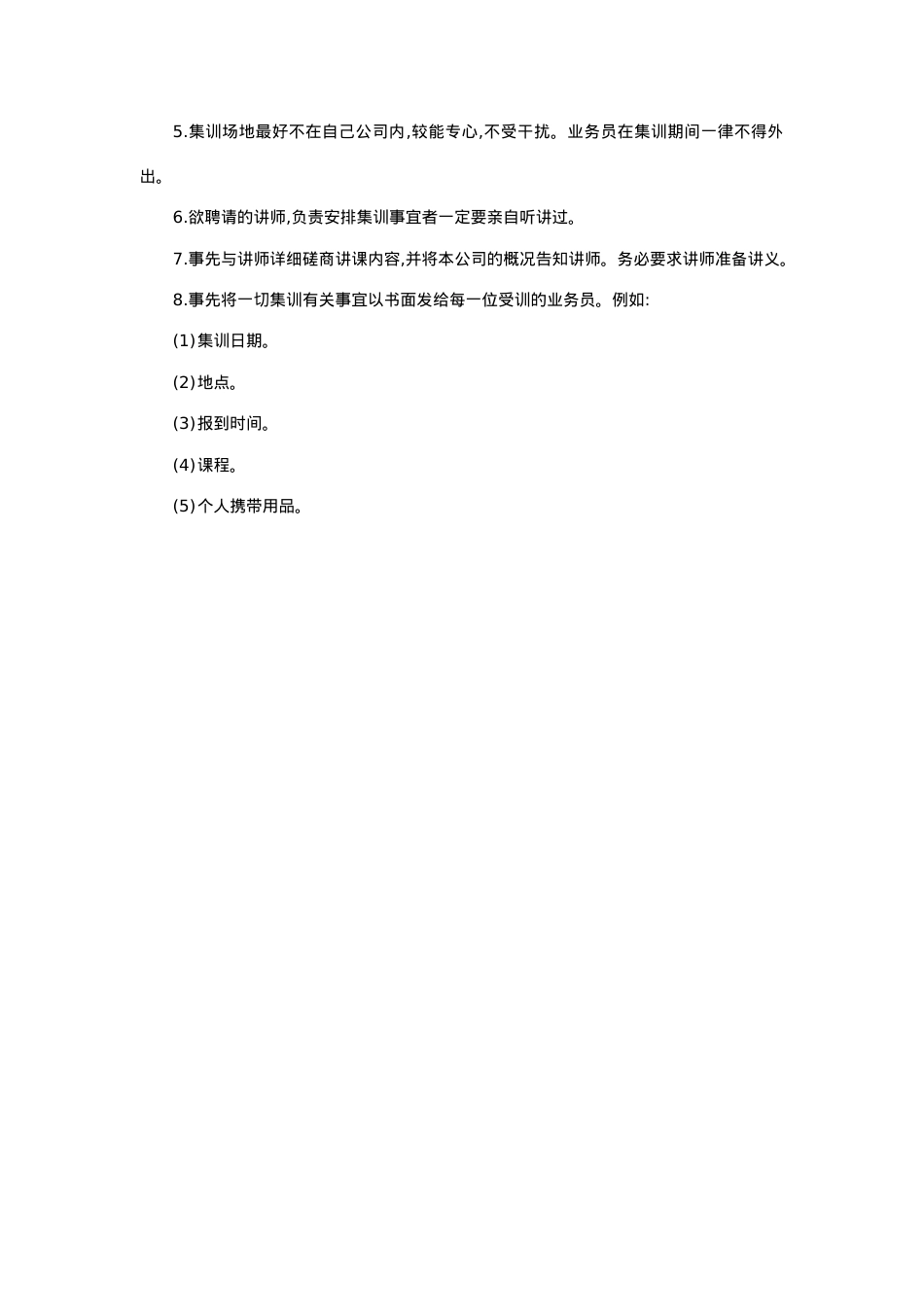 5.集训场地最好不在自己公司内,较能专心,不受干扰。业务员在集训期间一律不得外出。

6.欲聘请的讲师,负责安排集训事宜者一定要亲自听讲过。

7.事先与讲师详细磋商讲课内容,并将本公司的概况告知讲师。务必要求讲师准备讲义。

8.事先将一切集训有关事宜以书面发给每一位受训的业务员。例如:

(1)集训日期。

(2)地点。

(3)报到时间。

(4)课程。

(5)个人携带用品。